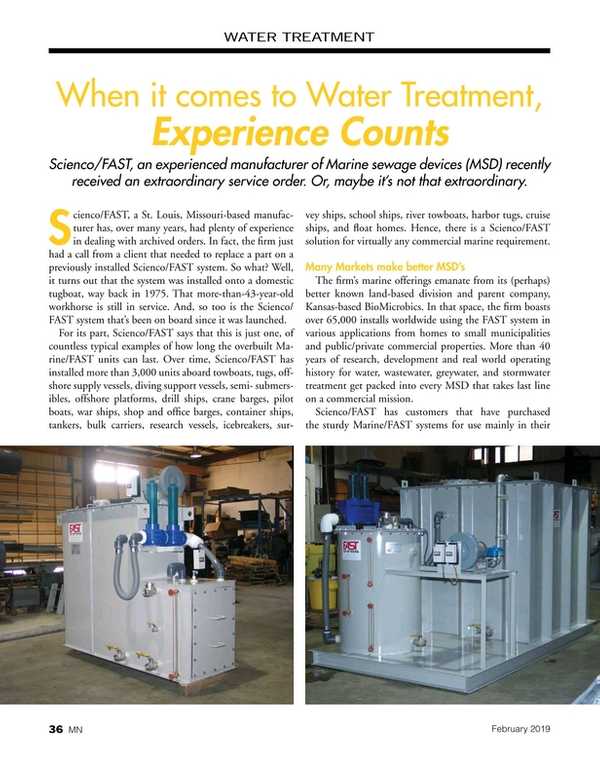 WATER TREATMENT

When it comes to Water Treatment, Experience Counts

Scienco/FAST, an experienced manufacturer of Marine sewage devices (MSD) recently received an extraordinary service order. Or, maybe it's not that extraordinary.

Scienco/FAST, a St. Louis, Missouri-based manufacturer has, over many years, had plenty of experience in dealing with archived orders. In fact, the firm just had a call from a client that needed to replace a part on a previously installed Scienco/FAST system. So what? Well, it turns out that the system was installed onto a domestic tugboat, way back in 1975. That more-than-43-year-old workhorse is still in service. And, so too is the Scienco/FAST system that's been on board since it was launched.

For its part, Scienco/FAST says that this is just one, of countless typical examples of how long the overbuilt Marine/FAST units can last. Over time, Scienco/FAST has installed more than 3,000 units aboard towboats, tugs, offshore supply vessels, diving support vessels, semi- submersibles, offshore platforms, drill ships, crane barges, pilot boats, war ships, shop and office barges, container ships, tankers, bulk carriers, research vessels, icebreakers, survey ships, school ships, river towboats, harbor tugs, cruise ships, and float homes. Hence, there is a Scienco/FAST solution for virtually any commercial marine requirement.

Many Markets make better MSD's

The firm's marine offerings emanate from its (perhaps) better known land-based division and parent company, Kansas-based BioMicrobics. In that space, the firm boasts over 65,000 installs worldwide using the FAST system in various applications from homes to small municipalities and public/private commercial properties. More than 40 years of research, development and real world operating history for water, wastewater, greywater, and stormwater treatment get packed into every MSD that takes last line on a commercial mission.

Scienco/FAST has customers that have purchased the sturdy Marine/FAST systems for use mainly in their

FAST

FAST

36 MN

February 2019